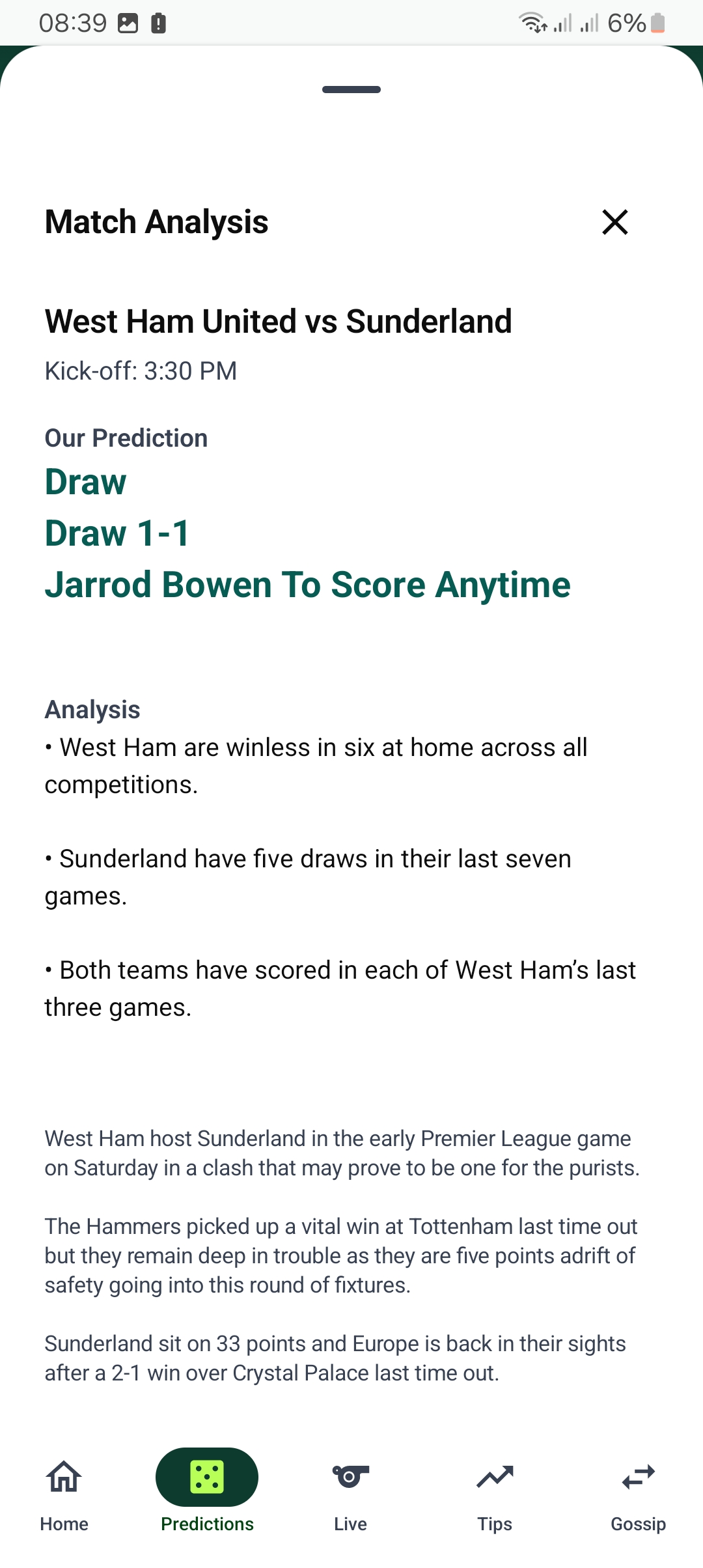 08:39 6%

Match Analysis

West Ham United vs Sunderland

Kick-off: 3:30 PM

Our Prediction

Draw

Draw 1-1

Jarrod Bowen To Score Anytime

Analysis

• West Ham are winless in six at home across all competitions.

• Sunderland have five draws in their last seven games.

• Both teams have scored in each of West Ham's last three games.

West Ham host Sunderland in the early Premier League game on Saturday in a clash that may prove to be one for the purists.

The Hammers picked up a vital win at Tottenham last time out but they remain deep in trouble as they are five points adrift of safety going into this round of fixtures.

Sunderland sit on 33 points and Europe is back in their sights after a 2-1 win over Crystal Palace last time out.

Home Predictions Live Tips Gossip